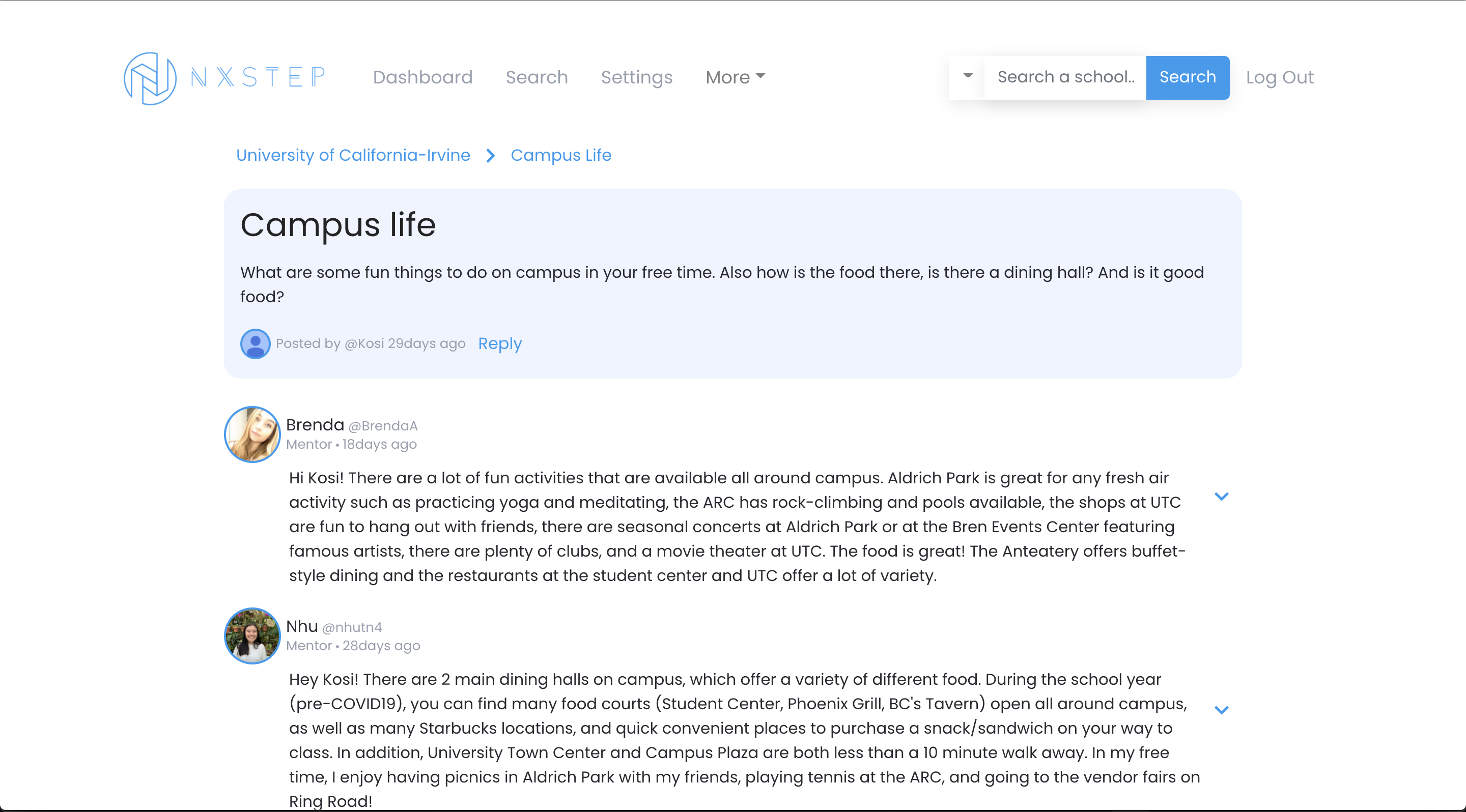 NXSTEP Dashboard Search Settings More

Search a school.. Search Log Out

University of California-Irvine > Campus Life

Campus life

What are some fun things to do on campus in your free time. Also how is the food there, is there a dining hall? And is it good food?

Posted by @Kosi 29days ago Reply

Brenda @BrendaA
Mentor • 18days ago

Hi Kosi! There are a lot of fun activities that are available all around campus. Aldrich Park is great for any fresh air activity such as practicing yoga and meditating, the ARC has rock-climbing and pools available, the shops at UTC are fun to hang out with friends, there are seasonal concerts at Aldrich Park or at the Bren Events Center featuring famous artists, there are plenty of clubs, and a movie theater at UTC. The food is great! The Anteatery offers buffet-style dining and the restaurants at the student center and UTC offer a lot of variety.

Nhu @nhutn4
Mentor • 28days ago

Hey Kosi! There are 2 main dining halls on campus, which offer a variety of different food. During the school year (pre-COVID19), you can find many food courts (Student Center, Phoenix Grill, BC's Tavern) open all around campus, as well as many Starbucks locations, and quick convenient places to purchase a snack/sandwich on your way to class. In addition, University Town Center and Campus Plaza are both less than a 10 minute walk away. In my free time, I enjoy having picnics in Aldrich Park with my friends, playing tennis at the ARC, and going to the vendor fairs on Ring Road!